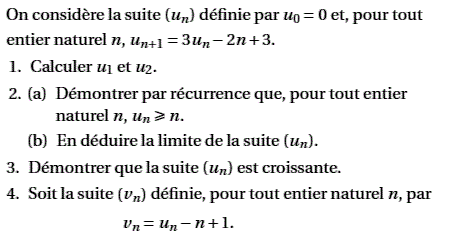 On considère la suite $(u_n)$ définie par $u_0 = 0$ et, pour tout entier naturel $n$, $u_{n+1} = 3u_n - 2n + 3$.

1. Calculer $u_1$ et $u_2$.

2. (a) Démontrer par récurrence que, pour tout entier naturel $n$, $u_n \geqslant n$.

(b) En déduire la limite de la suite $(u_n)$.

3. Démontrer que la suite $(u_n)$ est croissante.

4. Soit la suite $(v_n)$ définie, pour tout entier naturel $n$, par

$v_n = u_n - n + 1.$